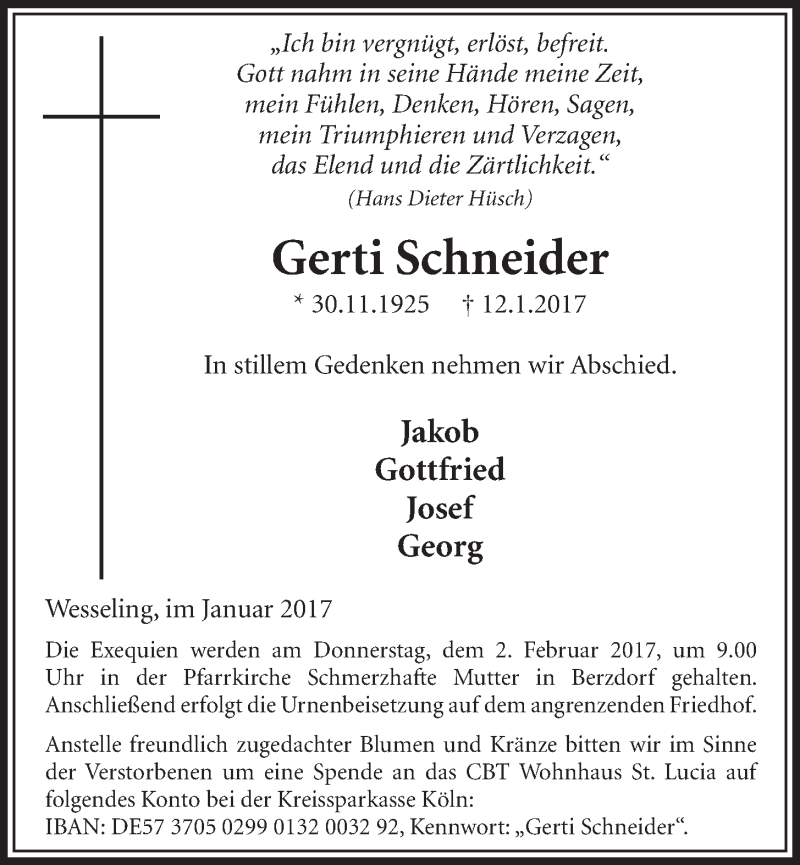 „Ich bin vergnügt, erlöst, befreit.
Gott nahm in seine Hände meine Zeit,
mein Fühlen, Denken, Hören, Sagen,
mein Triumphieren und Verzagen,
das Elend und die Zärtlichkeit.“
(Hans Dieter Hüsch)

Gerti Schneider

* 30.11.1925 † 12.1.2017

In stillem Gedenken nehmen wir Abschied.

Jakob
Gottfried
Josef
Georg

Wesseling, im Januar 2017

Die Exequien werden am Donnerstag, dem 2. Februar 2017, um 9.00 Uhr in der Pfarrkirche Schmerzhafte Mutter in Berzdorf gehalten. Anschließend erfolgt die Urnenbeisetzung auf dem angrenzenden Friedhof.

Anstelle freundlich zugedachter Blumen und Kränze bitten wir im Sinne der Verstorbenen um eine Spende an das CBT Wohnhaus St. Lucia auf folgendes Konto bei der Kreissparkasse Köln:
IBAN: DE57 3705 0299 0132 0032 92, Kennwort: „Gerti Schneider“.